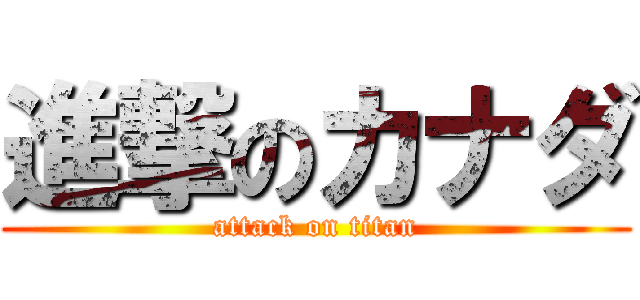 進撃のカナダ
attack on titan